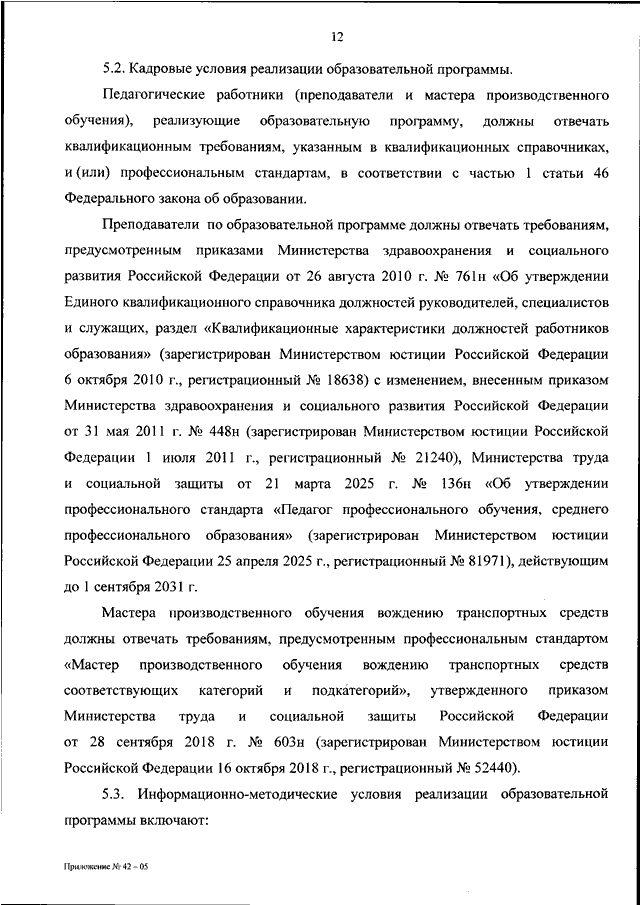 12

5.2. Кадровые условия реализации образовательной программы.

Педагогические работники (преподаватели и мастера производственного обучения), реализующие образовательную программу, должны отвечать квалификационным требованиям, указанным в квалификационных справочниках, и (или) профессиональным стандартам, в соответствии с частью 1 статьи 46 Федерального закона об образовании.

Преподаватели по образовательной программе должны отвечать требованиям, предусмотренным приказами Министерства здравоохранения и социального развития Российской Федерации от 26 августа 2010 г. № 761н «Об утверждении Единого квалификационного справочника должностей руководителей, специалистов и служащих, раздел «Квалификационные характеристики должностей работников образования» (зарегистрирован Министерством юстиции Российской Федерации 6 октября 2010 г., регистрационный № 18638) с изменением, внесенным приказом Министерства здравоохранения и социального развития Российской Федерации от 31 мая 2011 г. № 448н (зарегистрирован Министерством юстиции Российской Федерации 1 июля 2011 г., регистрационный № 21240), Министерства труда и социальной защиты от 21 марта 2025 г. № 136н «Об утверждении профессионального стандарта «Педагог профессионального обучения, среднего профессионального образования» (зарегистрирован Министерством юстиции Российской Федерации 25 апреля 2025 г., регистрационный № 81971), действующим до 1 сентября 2031 г.

Мастера производственного обучения вождению транспортных средств должны отвечать требованиям, предусмотренным профессиональным стандартом «Мастер производственного обучения вождению транспортных средств соответствующих категорий и подкатегорий», утвержденного приказом Министерства труда и социальной защиты Российской Федерации от 28 сентября 2018 г. № 603н (зарегистрирован Министерством юстиции Российской Федерации 16 октября 2018 г., регистрационный № 52440).

5.3. Информационно-методические условия реализации образовательной программы включают:

Приложение № 42 – 05